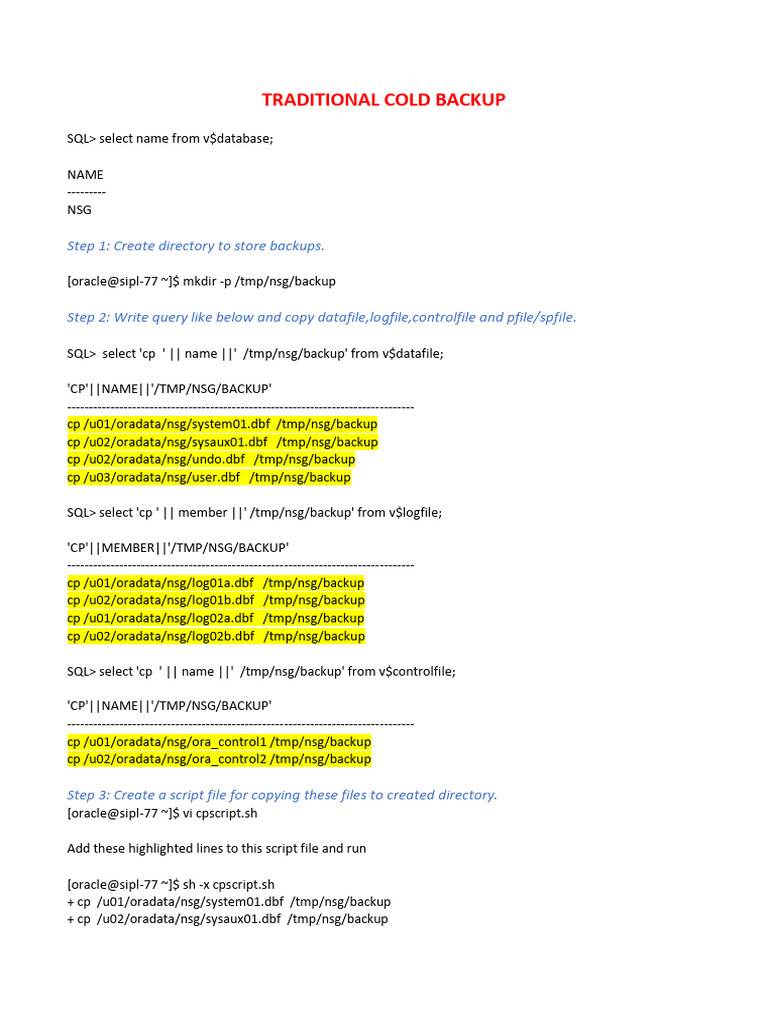 TRADITIONAL COLD BACKUP

SQL> select name from v$database;

NAME
---------
NSG

Step 1: Create directory to store backups.

[oracle@sipl-77 ~]$ mkdir -p /tmp/nsg/backup

Step 2: Write query like below and copy datafile,logfile,controlfile and pfile/spfile.

SQL> select 'cp ' || name ||' /tmp/nsg/backup' from v$datafile;

'CP'||NAME||'/TMP/NSG/BACKUP'
--------------------------------------------------------------------------------
cp /u01/oradata/nsg/system01.dbf /tmp/nsg/backup
cp /u02/oradata/nsg/sysaux01.dbf /tmp/nsg/backup
cp /u02/oradata/nsg/undo.dbf /tmp/nsg/backup
cp /u03/oradata/nsg/user.dbf /tmp/nsg/backup

SQL> select 'cp ' || member ||' /tmp/nsg/backup' from v$logfile;

'CP'||MEMBER||'/TMP/NSG/BACKUP'
--------------------------------------------------------------------------------
cp /u01/oradata/nsg/log01a.dbf /tmp/nsg/backup
cp /u02/oradata/nsg/log01b.dbf /tmp/nsg/backup
cp /u01/oradata/nsg/log02a.dbf /tmp/nsg/backup
cp /u02/oradata/nsg/log02b.dbf /tmp/nsg/backup

SQL> select 'cp ' || name ||' /tmp/nsg/backup' from v$controlfile;

'CP'||NAME||'/TMP/NSG/BACKUP'
--------------------------------------------------------------------------------
cp /u01/oradata/nsg/ora_control1 /tmp/nsg/backup
cp /u02/oradata/nsg/ora_control2 /tmp/nsg/backup

Step 3: Create a script file for copying these files to created directory.
[oracle@sipl-77 ~]$ vi cpscript.sh

Add these highlighted lines to this script file and run

[oracle@sipl-77 ~]$ sh -x cpscript.sh
+ cp /u01/oradata/nsg/system01.dbf /tmp/nsg/backup
+ cp /u02/oradata/nsg/sysaux01.dbf /tmp/nsg/backup